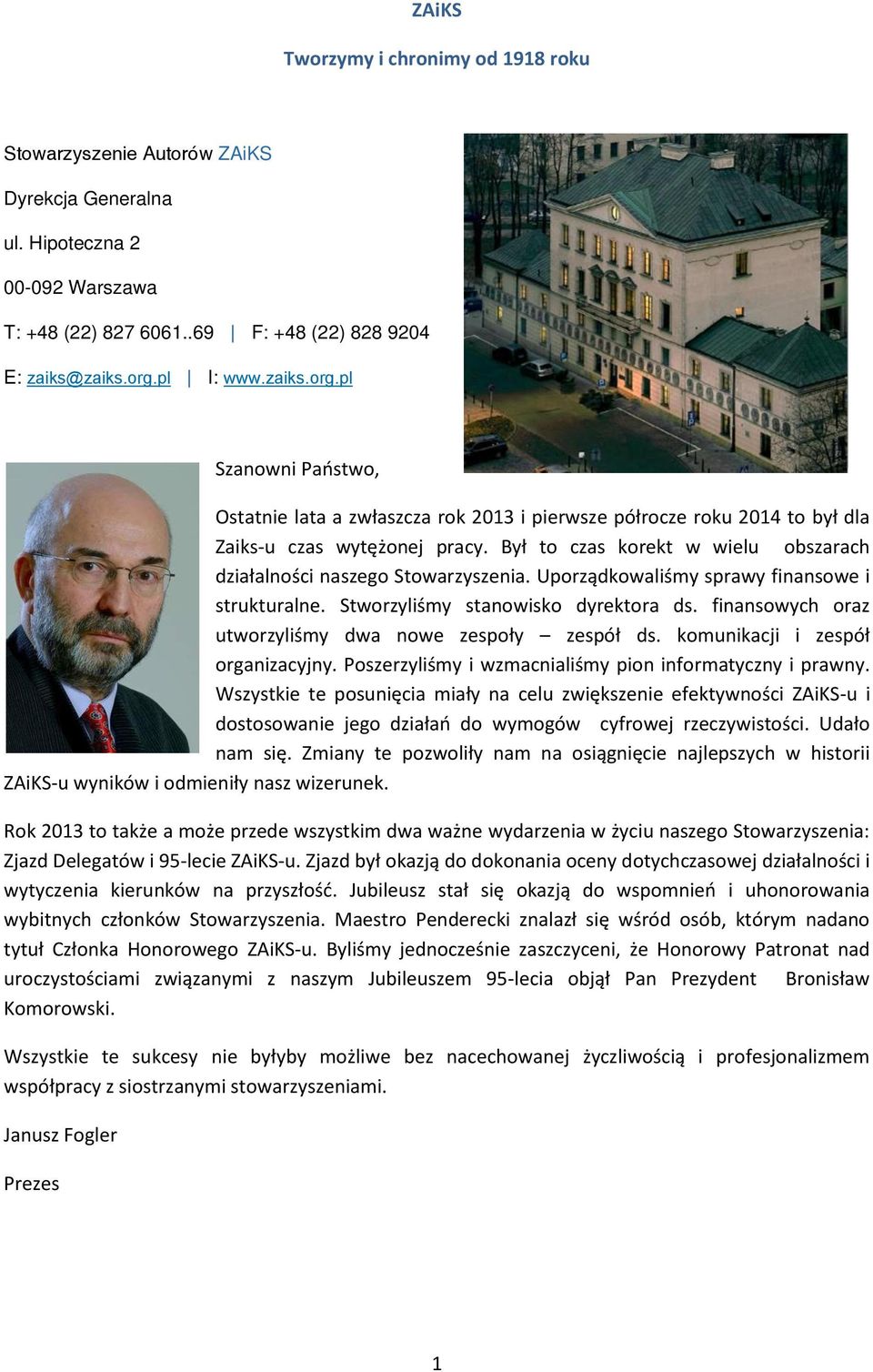 ZAiKS

Tworzymy i chronimy od 1918 roku

Stowarzyszenie Autorów ZAiKS

Dyrekcja Generalna

ul. Hipoteczna 2

00-092 Warszawa

T: +48 (22) 827 6061..69 | F: +48 (22) 828 9204

E: zaiks@zaiks.org.pl | I: www.zaiks.org.pl

Szanowni Państwo,

Ostatnie lata a zwłaszcza rok 2013 i pierwsze półrocze roku 2014 to był dla Zaiks-u czas wytężonej pracy. Był to czas korekt w wielu obszarach działalności naszego Stowarzyszenia. Uporządkowaliśmy sprawy finansowe i strukturalne. Stworzyliśmy stanowisko dyrektora ds. finansowych oraz utworzyliśmy dwa nowe zespoły – zespół ds. komunikacji i zespół organizacyjny. Poszerzyliśmy i wzmacnialiśmy pion informatyczny i prawny. Wszystkie te posunięcia miały na celu zwiększenie efektywności ZAiKS-u i dostosowanie jego działań do wymogów cyfrowej rzeczywistości. Udało nam się. Zmiany te pozwoliły nam na osiągnięcie najlepszych w historii ZAiKS-u wyników i odmieniły nasz wizerunek.

Rok 2013 to także a może przede wszystkim dwa ważne wydarzenia w życiu naszego Stowarzyszenia: Zjazd Delegatów i 95-lecie ZAiKS-u. Zjazd był okazją do dokonania oceny dotychczasowej działalności i wytyczenia kierunków na przyszłość. Jubileusz stał się okazją do wspomnień i uhonorowania wybitnych członków Stowarzyszenia. Maestro Penderecki znalazł się wśród osób, którym nadano tytuł Członka Honorowego ZAiKS-u. Byliśmy jednocześnie zaszczyceni, że Honorowy Patronat nad uroczystościami związanymi z naszym Jubileuszem 95-lecia objął Pan Prezydent Bronisław Komorowski.

Wszystkie te sukcesy nie byłyby możliwe bez nacechowanej życzliwością i profesjonalizmem współpracy z siostrzanymi stowarzyszeniami.

Janusz Fogler

Prezes

1